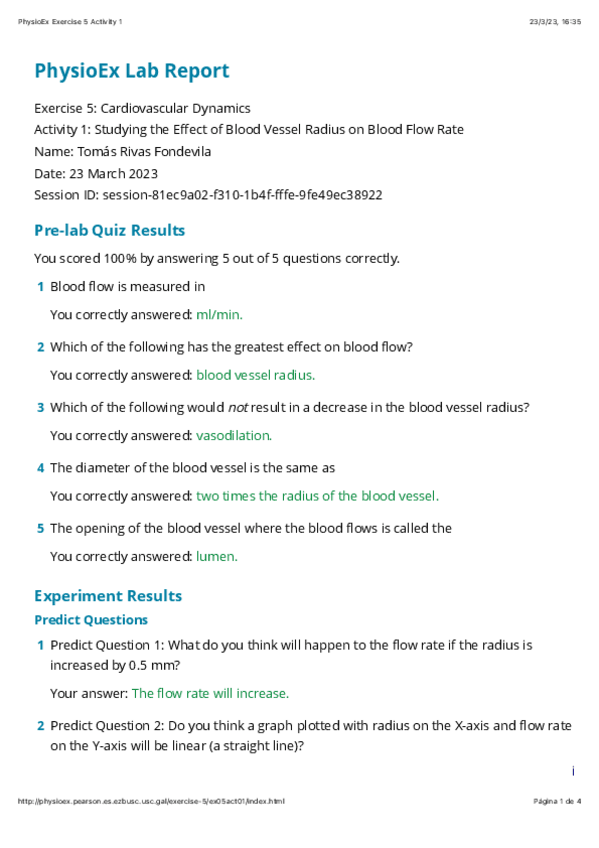 PhysioEx Exercise 5 Activity 1

23/3/23, 16:35

PhysioEx Lab Report

Exercise 5: Cardiovascular Dynamics
Activity 1: Studying the Effect of Blood Vessel Radius on Blood Flow Rate
Name: Tomás Rivas Fondevila
Date: 23 March 2023
Session ID: session-81ec9a02-f310-1b4f-fffe-9fe49ec38922

Pre-lab Quiz Results

You scored 100% by answering 5 out of 5 questions correctly.

1 Blood flow is measured in

You correctly answered: ml/min.

2 Which of the following has the greatest effect on blood flow?

You correctly answered: blood vessel radius.

3 Which of the following would not result in a decrease in the blood vessel radius?

You correctly answered: vasodilation.

4 The diameter of the blood vessel is the same as

You correctly answered: two times the radius of the blood vessel.

5 The opening of the blood vessel where the blood flows is called the

You correctly answered: lumen.

Experiment Results

Predict Questions

1 Predict Question 1: What do you think will happen to the flow rate if the radius is increased by 0.5 mm?

Your answer: The flow rate will increase.

2 Predict Question 2: Do you think a graph plotted with radius on the X-axis and flow rate on the Y-axis will be linear (a straight line)?

i

http://physioex.pearson.es.ezbusc.usc.gal/exercise-5/ex05act01/index.html

Página 1 de 4